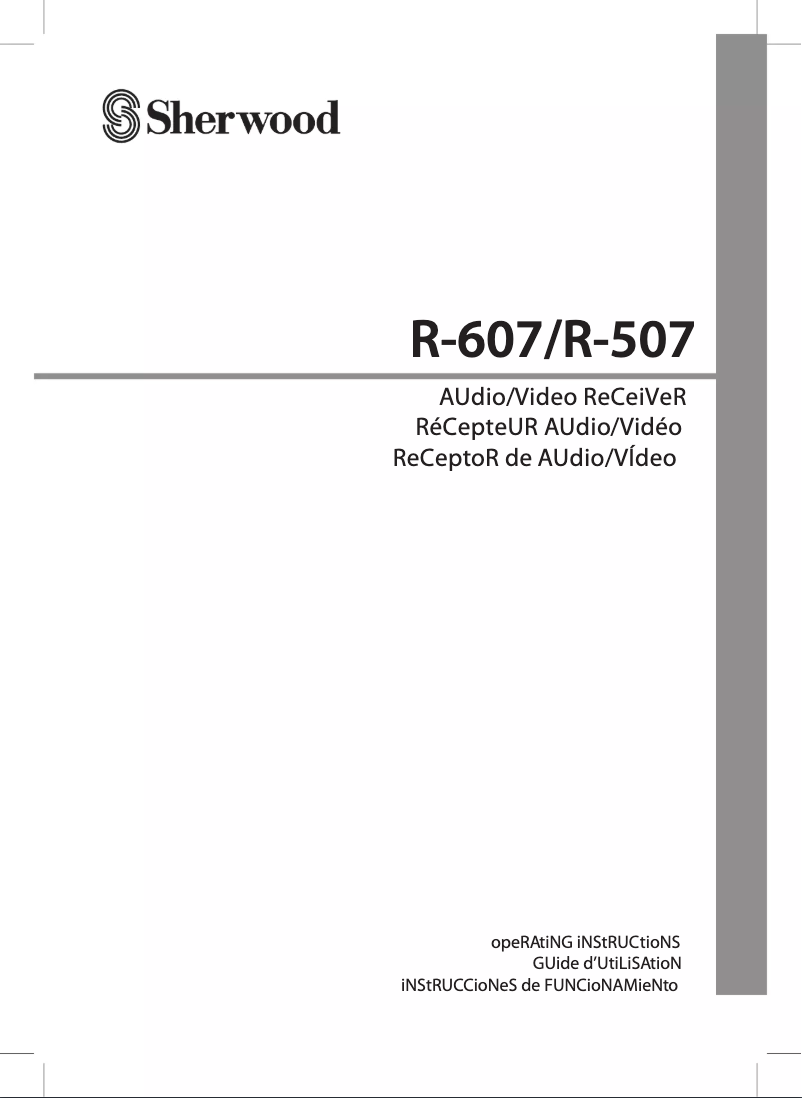 Sherwood

R-607/R-507

AUdio/Video ReCeiVeR
RéCepteUR AUdio/Vidéo
ReCeptoR de AUdio/VÍdeo

opeRAtiNG iNStRUCtioNS
GUide d'UtiLiSAtioN
iNStRUCCioNeS de FUNCioNAMieNto